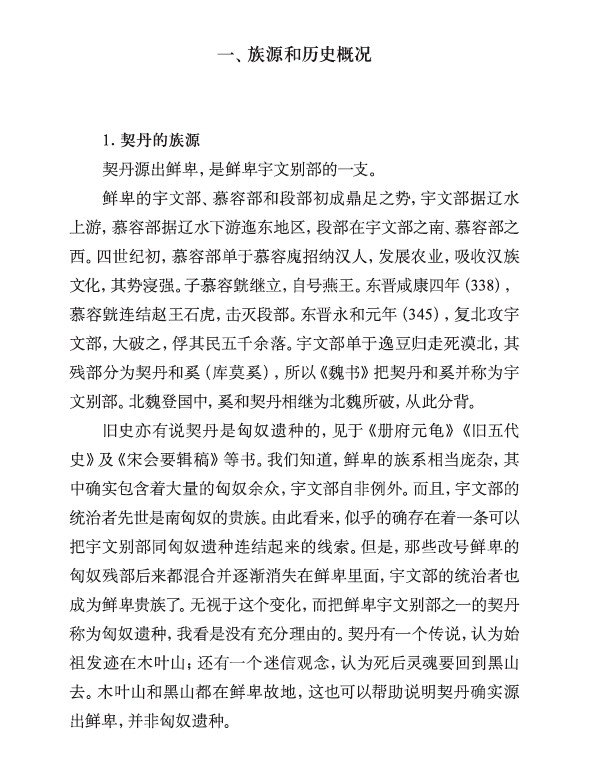 一、族源和历史概况

1. 契丹的族源

契丹源出鲜卑，是鲜卑宇文别部的一支。

鲜卑的宇文部、慕容部和段部初成鼎足之势，宇文部据辽水上游，慕容部据辽水下游迤东地区，段部在宇文部之南、慕容部之西。四世纪初，慕容部单于慕容廆招纳汉人，发展农业，吸收汉族文化，其势寖强。子慕容皝继立，自号燕王。东晋咸康四年（338），慕容皝连结赵王石虎，击灭段部。东晋永和元年（345），复北攻宇文部，大破之，俘其民五千余落。宇文部单于逸豆归走死漠北，其残部分为契丹和奚（库莫奚），所以《魏书》把契丹和奚并称为宇文别部。北魏登国中，奚和契丹相继为北魏所破，从此分背。

旧史亦有说契丹是匈奴遗种的，见于《册府元龟》《旧五代史》及《宋会要辑稿》等书。我们知道，鲜卑的族系相当庞杂，其中确实包含着大量的匈奴余众，宇文部自非例外。而且，宇文部的统治者先世是南匈奴的贵族。由此看来，似乎的确存在着一条可以把宇文别部同匈奴遗种连结起来的线索。但是，那些改号鲜卑的匈奴残部后来都混合并逐渐消失在鲜卑里面，宇文部的统治者也成为鲜卑贵族了。无视于这个变化，而把鲜卑宇文别部之一的契丹称为匈奴遗种，我看是没有充分理由的。契丹有一个传说，认为始祖发迹在木叶山；还有一个迷信观念，认为死后灵魂要回到黑山去。木叶山和黑山都在鲜卑故地，这也可以帮助说明契丹确实源出鲜卑，并非匈奴遗种。